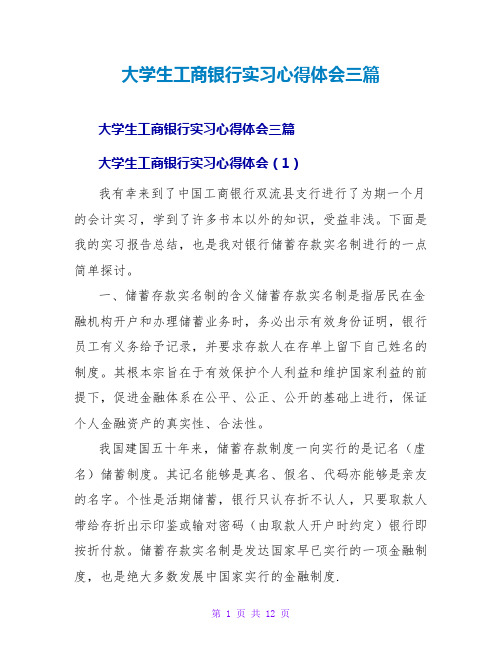 大学生工商银行实习心得体会三篇

大学生工商银行实习心得体会三篇

大学生工商银行实习心得体会（1）

我有幸来到了中国工商银行双流县支行进行了为期一个月的会计实习，学到了许多书本以外的知识，受益非浅。下面是我的实习报告总结，也是我对银行储蓄存款实名制进行的一点简单探讨。

一、储蓄存款实名制的含义储蓄存款实名制是指居民在金融机构开户和办理储蓄业务时，务必出示有效身份证明，银行员工有义务给予记录，并要求存款人在存单上留下自己姓名的制度。其根本宗旨在于有效保护个人利益和维护国家利益的前提下，促进金融体系在公平、公正、公开的基础上进行，保证个人金融资产的真实性、合法性。

我国建国五十年来，储蓄存款制度一向实行的是记名（虚名）储蓄制度。其记名能够是真名、假名、代码亦能够是亲友的名字。个性是活期储蓄，银行只认存折不认人，只要取款人带给存折出示印鉴或输对密码（由取款人开户时约定）银行即按折付款。储蓄存款实名制是发达国家早已实行的一项金融制度，也是绝大多数发展中国家实行的金融制度.

第 1 页 共 12 页